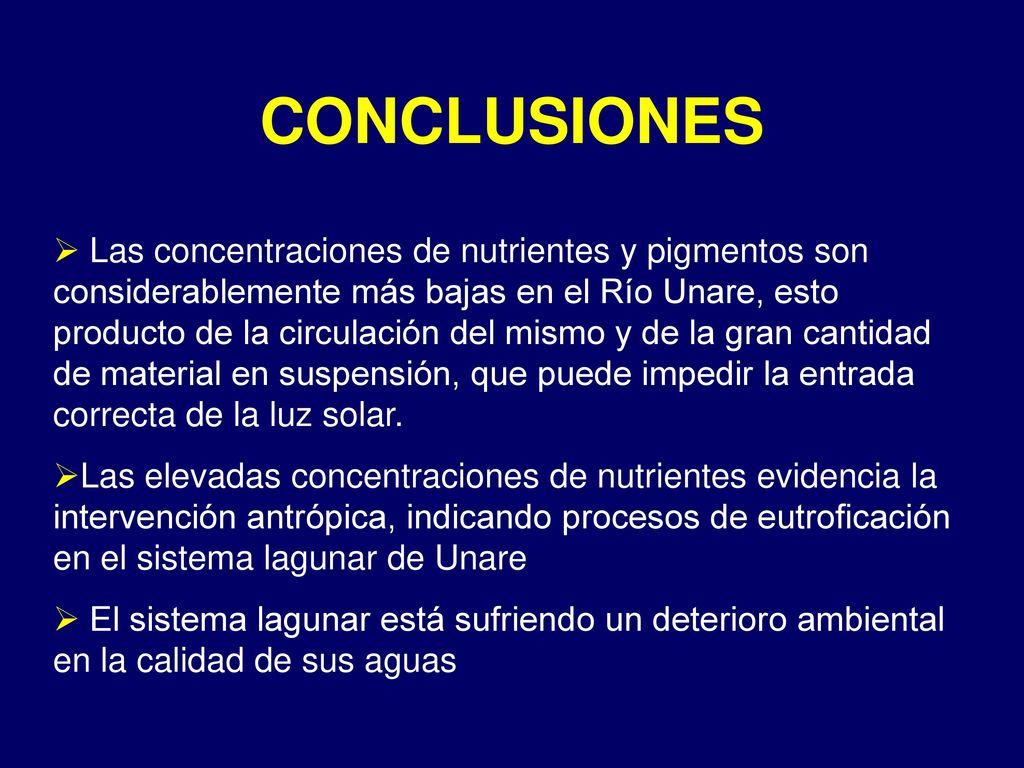 CONCLUSIONES

➢ Las concentraciones de nutrientes y pigmentos son considerablemente más bajas en el Río Unare, esto producto de la circulación del mismo y de la gran cantidad de material en suspensión, que puede impedir la entrada correcta de la luz solar.

➢Las elevadas concentraciones de nutrientes evidencia la intervención antrópica, indicando procesos de eutroficación en el sistema lagunar de Unare

➢ El sistema lagunar está sufriendo un deterioro ambiental en la calidad de sus aguas